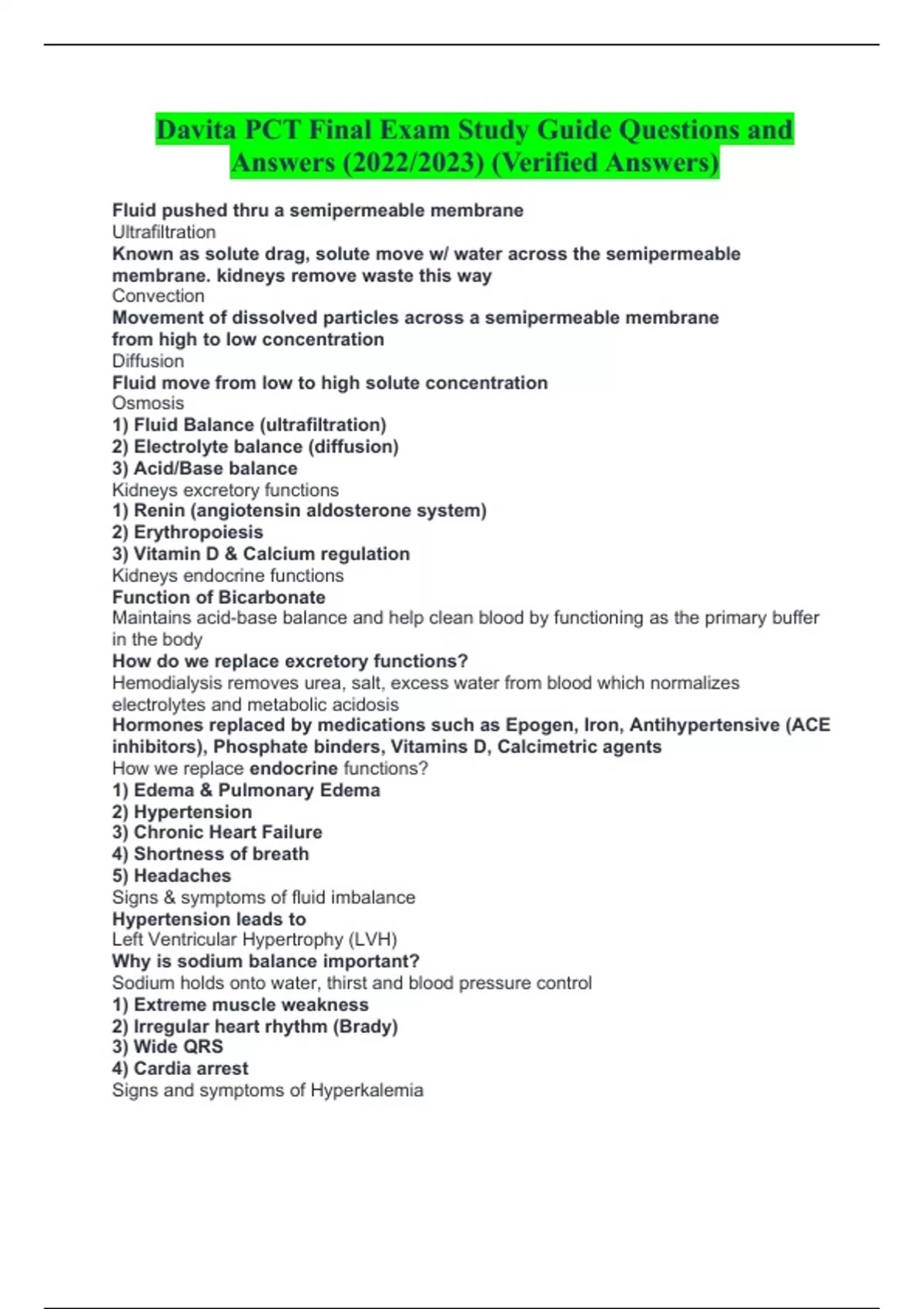 Davita PCT Final Exam Study Guide Questions and Answers (2022/2023) (Verified Answers)

Fluid pushed thru a semipermeable membrane
Ultrafiltration
Known as solute drag, solute move w/ water across the semipermeable membrane. kidneys remove waste this way
Convection
Movement of dissolved particles across a semipermeable membrane from high to low concentration
Diffusion
Fluid move from low to high solute concentration
Osmosis
1) Fluid Balance (ultrafiltration)
2) Electrolyte balance (diffusion)
3) Acid/Base balance
Kidneys excretory functions
1) Renin (angiotensin aldosterone system)
2) Erythropoiesis
3) Vitamin D & Calcium regulation
Kidneys endocrine functions
Function of Bicarbonate
Maintains acid-base balance and help clean blood by functioning as the primary buffer in the body
How do we replace excretory functions?
Hemodialysis removes urea, salt, excess water from blood which normalizes electrolytes and metabolic acidosis
Hormones replaced by medications such as Epogen, Iron, Antihypertensive (ACE inhibitors), Phosphate binders, Vitamins D, Calcimetric agents
How we replace endocrine functions?
1) Edema & Pulmonary Edema
2) Hypertension
3) Chronic Heart Failure
4) Shortness of breath
5) Headaches
Signs & symptoms of fluid imbalance
Hypertension leads to
Left Ventricular Hypertrophy (LVH)
Why is sodium balance important?
Sodium holds onto water, thirst and blood pressure control
1) Extreme muscle weakness
2) Irregular heart rhythm (Brady)
3) Wide QRS
4) Cardia arrest
Signs and symptoms of Hyperkalemia